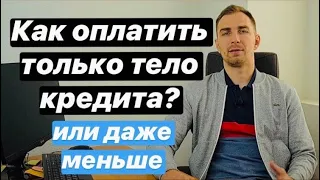 Как оплатить только тело кредита?

или даже меньше